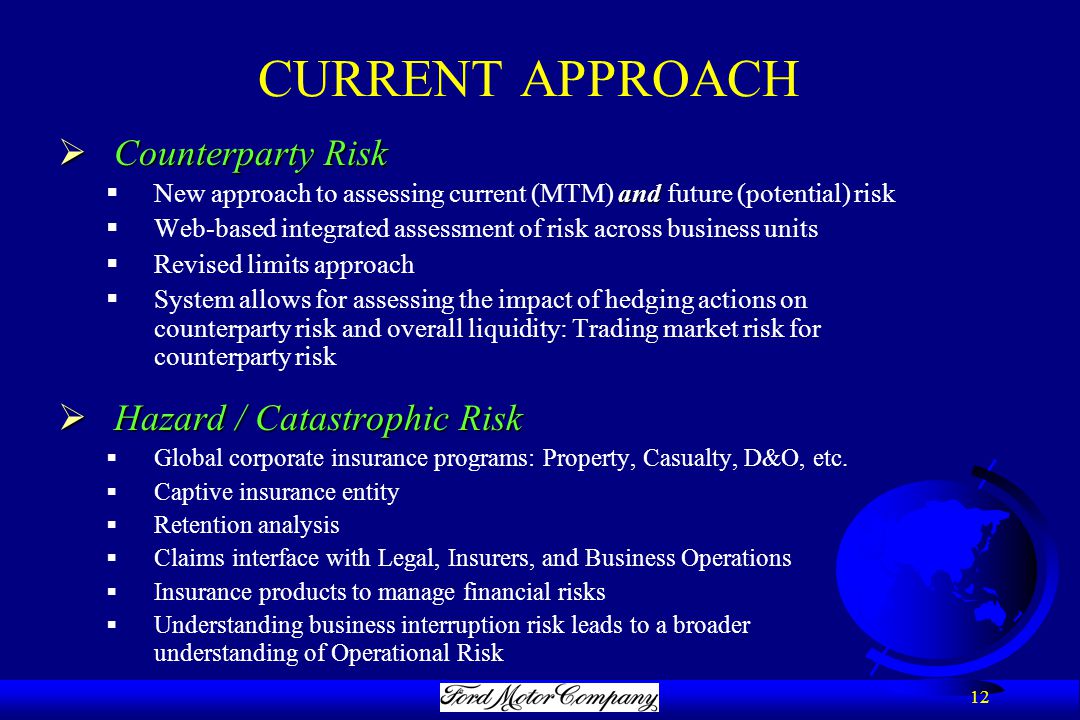 CURRENT APPROACH

➢ Counterparty Risk

▪ New approach to assessing current (MTM) and future (potential) risk

▪ Web-based integrated assessment of risk across business units

▪ Revised limits approach

▪ System allows for assessing the impact of hedging actions on counterparty risk and overall liquidity: Trading market risk for counterparty risk

➢ Hazard / Catastrophic Risk

▪ Global corporate insurance programs: Property, Casualty, D&O, etc.

▪ Captive insurance entity

▪ Retention analysis

▪ Claims interface with Legal, Insurers, and Business Operations

▪ Insurance products to manage financial risks

▪ Understanding business interruption risk leads to a broader understanding of Operational Risk

Ford Motor Company

12